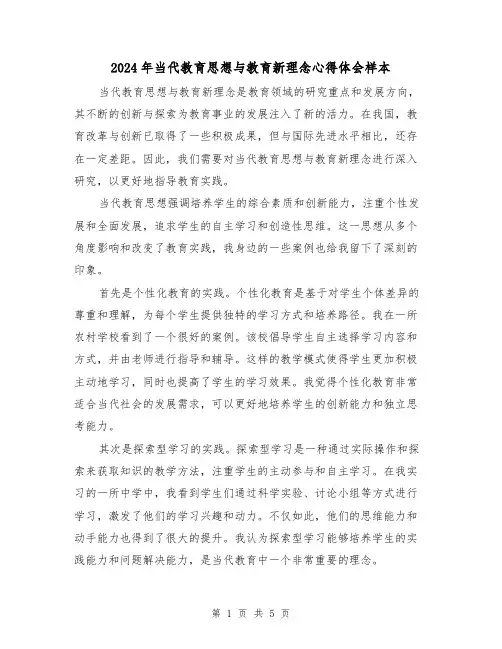 2024年当代教育思想与教育新理念心得体会样本

当代教育思想与教育新理念是教育领域的研究重点和发展方向，其不断的创新与探索为教育事业的发展注入了新的活力。在我国，教育改革与创新已取得了一些积极成果，但与国际先进水平相比，还存在一定差距。因此，我们需要对当代教育思想与教育新理念进行深入研究，以更好地指导教育实践。

当代教育思想强调培养学生的综合素质和创新能力，注重个性发展和全面发展，追求学生的自主学习和创造性思维。这一思想从多个角度影响和改变了教育实践，我身边的一些案例也给我留下了深刻的印象。

首先是个性化教育的实践。个性化教育是基于对学生个体差异的尊重和理解，为每个学生提供独特的学习方式和培养路径。我在一所农村学校看到了一个很好的案例。该校倡导学生自主选择学习内容和方式，并由老师进行指导和辅导。这样的教学模式使得学生更加积极主动地学习，同时也提高了学生的学习效果。我觉得个性化教育非常适合当代社会的发展需求，可以更好地培养学生的创新能力和独立思考能力。

其次是探索型学习的实践。探索型学习是一种通过实际操作和探索来获取知识的教学方法，注重学生的主动参与和自主学习。在我实习的一所中学中，我看到学生们通过科学实验、讨论小组等方式进行学习，激发了他们的学习兴趣和动力。不仅如此，他们的思维能力和动手能力也得到了很大的提升。我认为探索型学习能够培养学生的实践能力和问题解决能力，是当代教育中一个非常重要的理念。

第 1 页 共 5 页